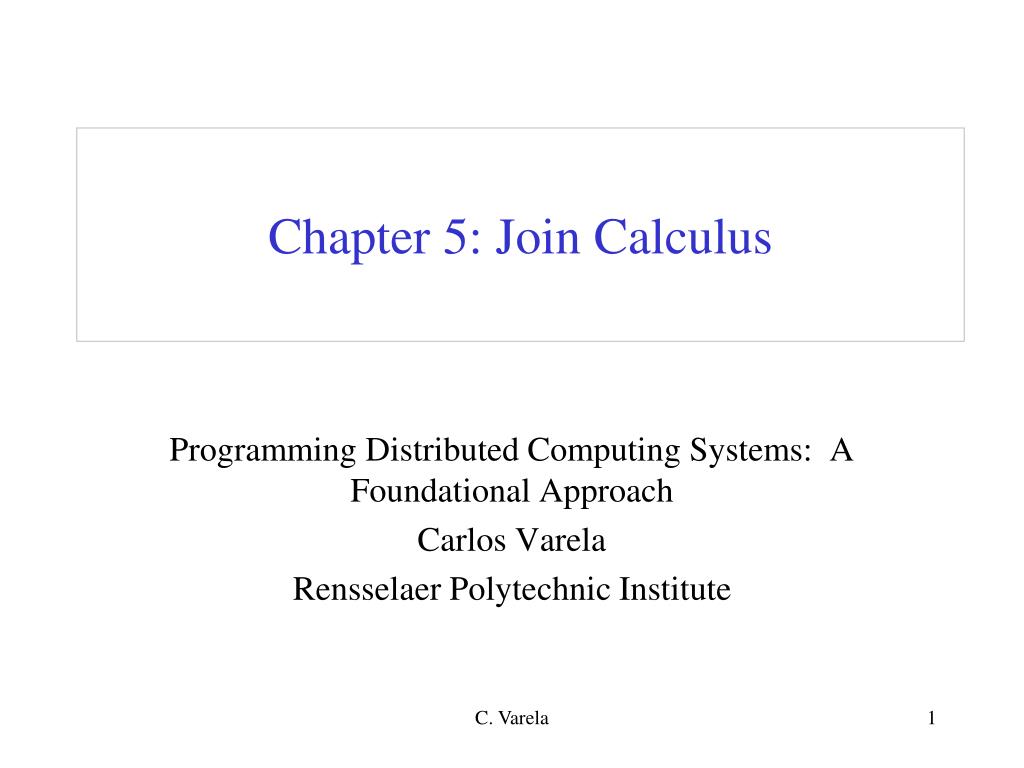 Chapter 5: Join Calculus

Programming Distributed Computing Systems: A Foundational Approach

Carlos Varela

Rensselaer Polytechnic Institute

C. Varela

1